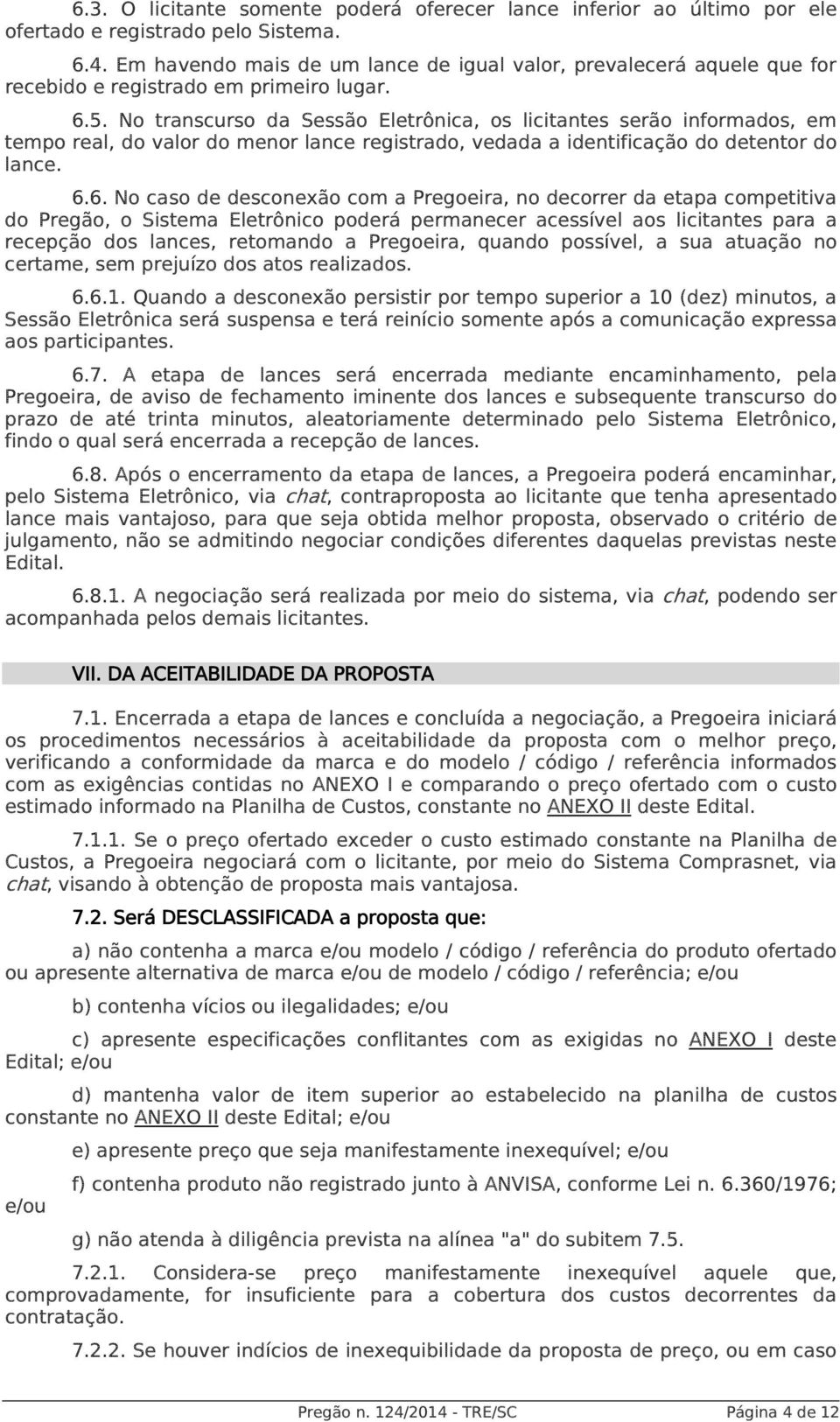 6.3. O licitante somente poderá oferecer lance inferior ao último por ele ofertado e registrado pelo Sistema.

6.4. Em havendo mais de um lance de igual valor, prevalecerá aquele que for recebido e registrado em primeiro lugar.

6.5. No transcurso da Sessão Eletrônica, os licitantes serão informados, em tempo real, do valor do menor lance registrado, vedada a identificação do detentor do lance.

6.6. No caso de desconexão com a Pregoeira, no decorrer da etapa competitiva do Pregão, o Sistema Eletrônico poderá permanecer acessível aos licitantes para a recepção dos lances, retomando a Pregoeira, quando possível, a sua atuação no certame, sem prejuízo dos atos realizados.

6.6.1. Quando a desconexão persistir por tempo superior a 10 (dez) minutos, a Sessão Eletrônica será suspensa e terá reinício somente após a comunicação expressa aos participantes.

6.7. A etapa de lances será encerrada mediante encaminhamento, pela Pregoeira, de aviso de fechamento iminente dos lances e subsequente transcurso do prazo de até trinta minutos, aleatoriamente determinado pelo Sistema Eletrônico, findo o qual será encerrada a recepção de lances.

6.8. Após o encerramento da etapa de lances, a Pregoeira poderá encaminhar, pelo Sistema Eletrônico, via chat, contraproposta ao licitante que tenha apresentado lance mais vantajoso, para que seja obtida melhor proposta, observado o critério de julgamento, não se admitindo negociar condições diferentes daquelas previstas neste Edital.

6.8.1. A negociação será realizada por meio do sistema, via chat, podendo ser acompanhada pelos demais licitantes.

VII. DA ACEITABILIDADE DA PROPOSTA

7.1. Encerrada a etapa de lances e concluída a negociação, a Pregoeira iniciará os procedimentos necessários à aceitabilidade da proposta com o melhor preço, verificando a conformidade da marca e do modelo / código / referência informados com as exigências contidas no ANEXO I e comparando o preço ofertado com o custo estimado informado na Planilha de Custos, constante no ANEXO II deste Edital.

7.1.1. Se o preço ofertado exceder o custo estimado constante na Planilha de Custos, a Pregoeira negociará com o licitante, por meio do Sistema Comprasnet, via chat, visando à obtenção de proposta mais vantajosa.

7.2. Será DESCLASSIFICADA a proposta que:

a) não contenha a marca e/ou modelo / código / referência do produto ofertado ou apresente alternativa de marca e/ou de modelo / código / referência; e/ou

b) contenha vícios ou ilegalidades; e/ou

c) apresente especificações conflitantes com as exigidas no ANEXO I deste Edital; e/ou

d) mantenha valor de item superior ao estabelecido na planilha de custos constante no ANEXO II deste Edital; e/ou

e) apresente preço que seja manifestamente inexequível; e/ou

f) contenha produto não registrado junto à ANVISA, conforme Lei n. 6.360/1976; e/ou

g) não atenda à diligência prevista na alínea "a" do subitem 7.5.

7.2.1. Considera-se preço manifestamente inexequível aquele que, comprovadamente, for insuficiente para a cobertura dos custos decorrentes da contratação.

7.2.2. Se houver indícios de inexequibilidade da proposta de preço, ou em caso

Pregão n. 124/2014 - TRE/SC Página 4 de 12